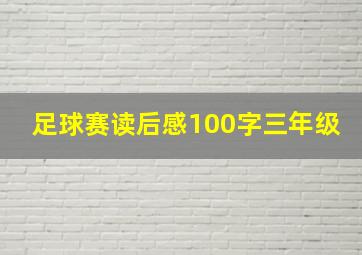 足球赛读后感100字三年级